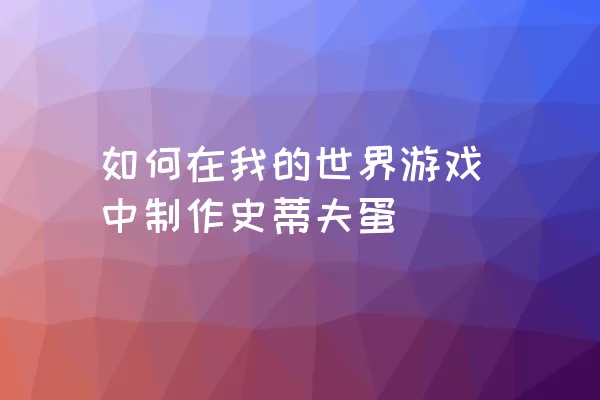 如何在我的世界游戏中制作史蒂夫蛋